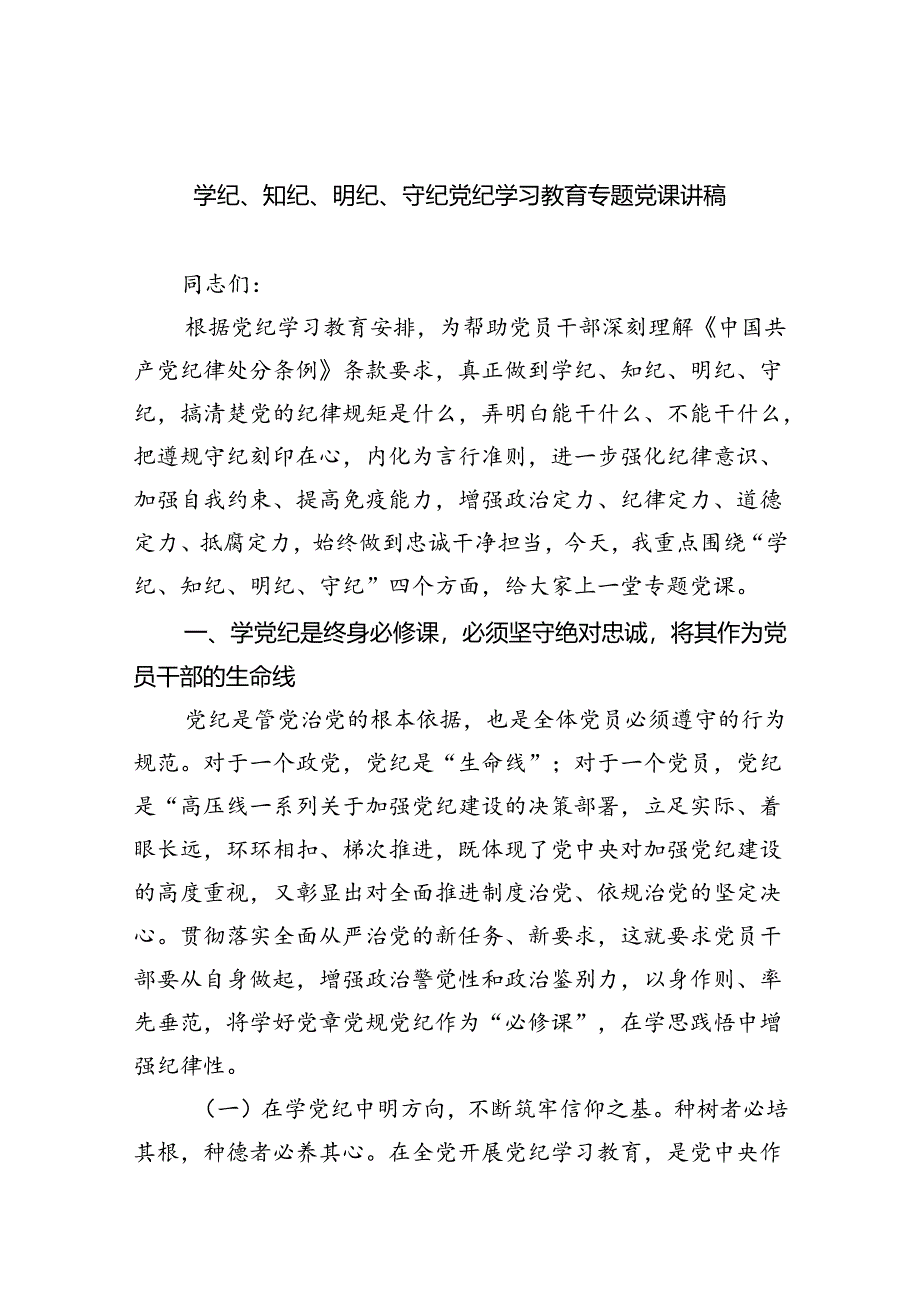 学纪、知纪、明纪、守纪党纪学习教育专题党课讲稿

同志们：

根据党纪学习教育安排，为帮助党员干部深刻理解《中国共产党纪律处分条例》条款要求，真正做到学纪、知纪、明纪、守纪，搞清楚党的纪律规矩是什么，弄明白能干什么、不能干什么，把遵规守纪刻印在心，内化为言行准则，进一步强化纪律意识、加强自我约束、提高免疫能力，增强政治定力、纪律定力、道德定力、抵腐定力，始终做到忠诚干净担当，今天，我重点围绕“学纪、知纪、明纪、守纪”四个方面，给大家上一堂专题党课。

一、学党纪是终身必修课，必须坚守绝对忠诚，将其作为党员干部的生命线

党纪是管党治党的根本依据，也是全体党员必须遵守的行为规范。对于一个政党，党纪是“生命线”；对于一个党员，党纪是“高压线一系列关于加强党纪建设的决策部署，立足实际、着眼长远，环环相扣、梯次推进，既体现了党中央对加强党纪建设的高度重视，又彰显出对全面推进制度治党、依规治党的坚定决心。贯彻落实全面从严治党的新任务、新要求，这就要求党员干部要从自身做起，增强政治警觉性和政治鉴别力，以身作则、率先垂范，将学好党章党规党纪作为“必修课”，在学思践悟中增强纪律性。

（一）在学党纪中明方向，不断筑牢信仰之基。种树者必培其根，种德者必养其心。在全党开展党纪学习教育，是党中央作